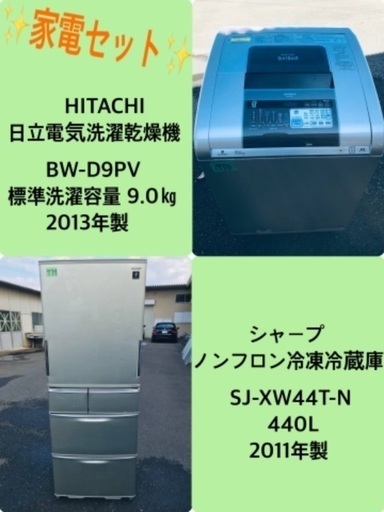 家電セット

HITACHI
日立電気洗濯乾燥機

BW-D9PV
標準洗濯容量 9.0㎏
2013年製

シャープ
ノンフロン冷凍冷蔵庫

SJ-XW44T-N
440L
2011年製